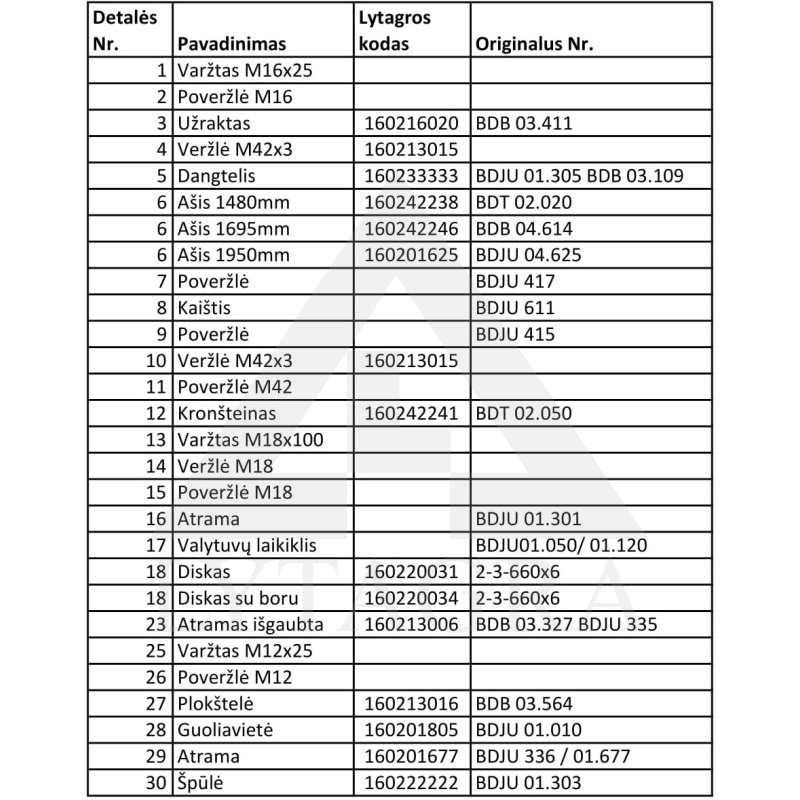 | Detalės Nr. | Pavadinimas | Lytagros kodas | Originalus Nr. |
|---|---|---|---|
| 1 | Varžtas M16x25 | | |
| 2 | Poveržlė M16 | | |
| 3 | Užraktas | 160216020 | BDB 03.411 |
| 4 | Veržlė M42x3 | 160213015 | |
| 5 | Dangtelis | 160233333 | BDJU 01.305 BDB 03.109 |
| 6 | Ašis 1480mm | 160242238 | BDT 02.020 |
| 6 | Ašis 1695mm | 160242246 | BDB 04.614 |
| 6 | Ašis 1950mm | 160201625 | BDJU 04.625 |
| 7 | Poveržlė | | BDJU 417 |
| 8 | Kaištis | | BDJU 611 |
| 9 | Poveržlė | | BDJU 415 |
| 10 | Veržlė M42x3 | 160213015 | |
| 11 | Poveržlė M42 | | |
| 12 | Kronšteinas | 160242241 | BDT 02.050 |
| 13 | Varžtas M18x100 | | |
| 14 | Veržlė M18 | | |
| 15 | Poveržlė M18 | | |
| 16 | Atrama | | BDJU 01.301 |
| 17 | Valytuvų laikiklis | | BDJU01.050/ 01.120 |
| 18 | Diskas | 160220031 | 2-3-660x6 |
| 18 | Diskas su boru | 160220034 | 2-3-660x6 |
| 23 | Atramas išgaubta | 160213006 | BDB 03.327 BDJU 335 |
| 25 | Varžtas M12x25 | | |
| 26 | Poveržlė M12 | | |
| 27 | Plokštelė | 160213016 | BDB 03.564 |
| 28 | Guoliavietė | 160201805 | BDJU 01.010 |
| 29 | Atrama | 160201677 | BDJU 336 / 01.677 |
| 30 | Špūlė | 160222222 | BDJU 01.303 |

LYTAGRA